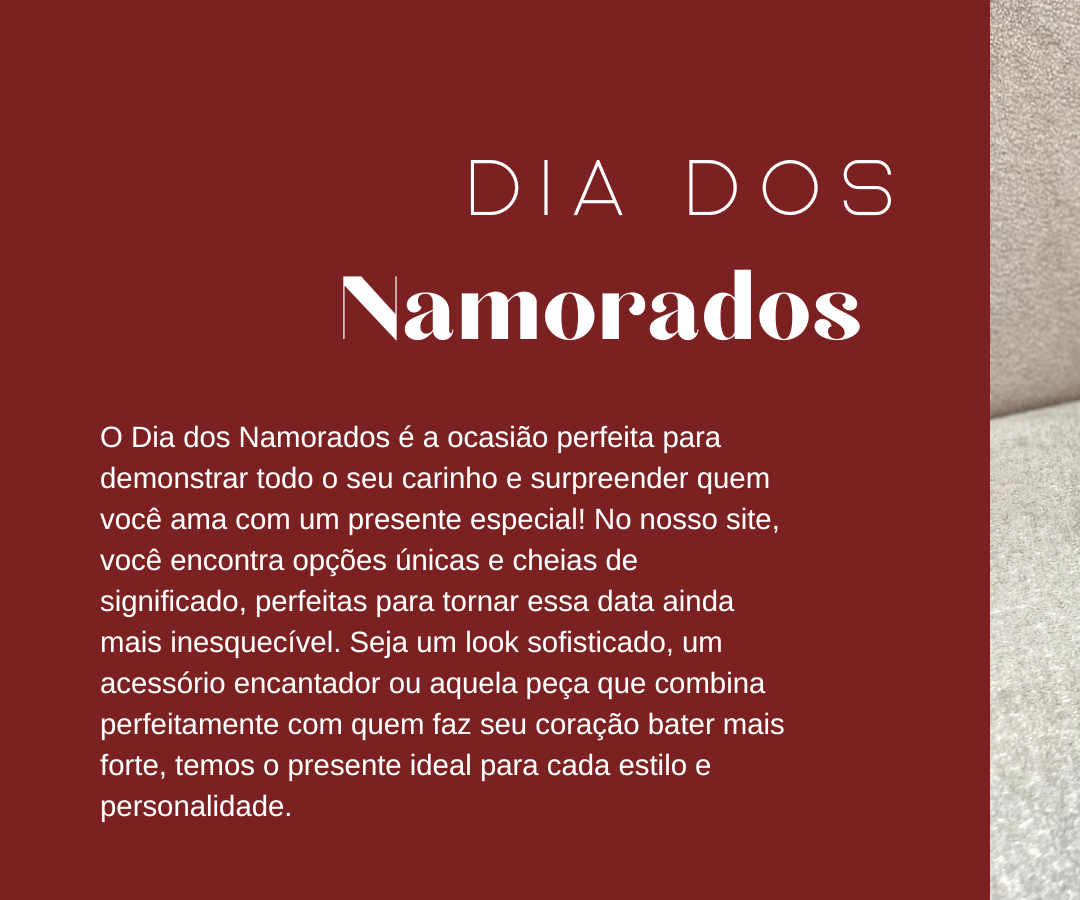 DIA DOS
Namorados

O Dia dos Namorados é a ocasião perfeita para demonstrar todo o seu carinho e surpreender quem você ama com um presente especial! No nosso site, você encontra opções únicas e cheias de significado, perfeitas para tornar essa data ainda mais inesquecível. Seja um look sofisticado, um acessório encantador ou aquela peça que combina perfeitamente com quem faz seu coração bater mais forte, temos o presente ideal para cada estilo e personalidade.